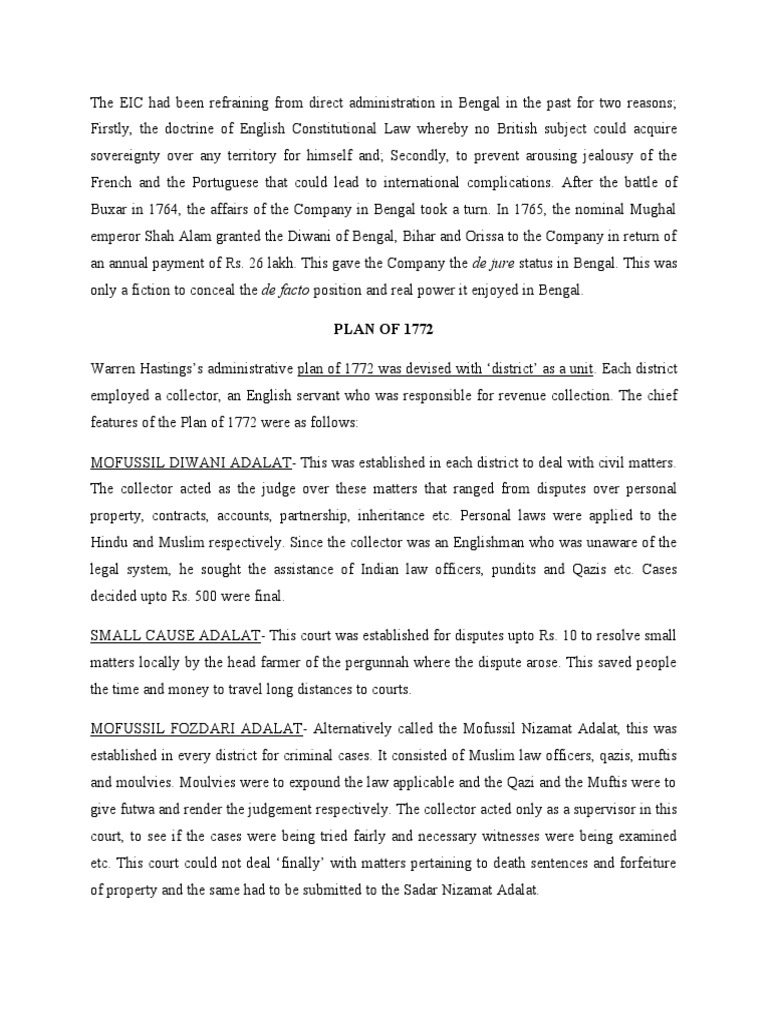 The EIC had been refraining from direct administration in Bengal in the past for two reasons; Firstly, the doctrine of English Constitutional Law whereby no British subject could acquire sovereignty over any territory for himself and; Secondly, to prevent arousing jealousy of the French and the Portuguese that could lead to international complications. After the battle of Buxar in 1764, the affairs of the Company in Bengal took a turn. In 1765, the nominal Mughal emperor Shah Alam granted the Diwani of Bengal, Bihar and Orissa to the Company in return of an annual payment of Rs. 26 lakh. This gave the Company the de jure status in Bengal. This was only a fiction to conceal the de facto position and real power it enjoyed in Bengal.

PLAN OF 1772

Warren Hastings's administrative plan of 1772 was devised with 'district' as a unit. Each district employed a collector, an English servant who was responsible for revenue collection. The chief features of the Plan of 1772 were as follows:

MOFUSSIL DIWANI ADALAT- This was established in each district to deal with civil matters. The collector acted as the judge over these matters that ranged from disputes over personal property, contracts, accounts, partnership, inheritance etc. Personal laws were applied to the Hindu and Muslim respectively. Since the collector was an Englishman who was unaware of the legal system, he sought the assistance of Indian law officers, pundits and Qazis etc. Cases decided upto Rs. 500 were final.

SMALL CAUSE ADALAT- This court was established for disputes upto Rs. 10 to resolve small matters locally by the head farmer of the pergunnah where the dispute arose. This saved people the time and money to travel long distances to courts.

MOFUSSIL FOZDARI ADALAT- Alternatively called the Mofussil Nizamat Adalat, this was established in every district for criminal cases. It consisted of Muslim law officers, qazis, muftis and moulvies. Moulvies were to expound the law applicable and the Qazi and the Muftis were to give futwa and render the judgement respectively. The collector acted only as a supervisor in this court, to see if the cases were being tried fairly and necessary witnesses were being examined etc. This court could not deal 'finally' with matters pertaining to death sentences and forfeiture of property and the same had to be submitted to the Sadar Nizamat Adalat.